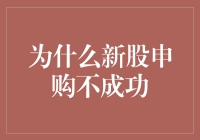 为什么新股申购不成功